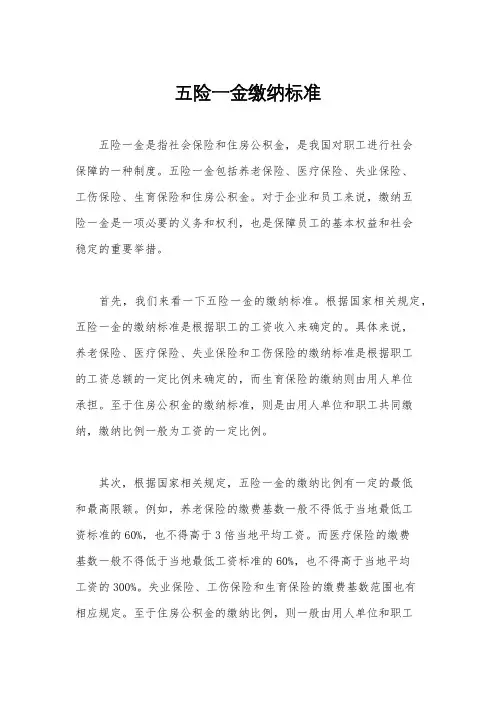 五险一金缴纳标准

五险一金是指社会保险和住房公积金，是我国对职工进行社会保障的一种制度。五险一金包括养老保险、医疗保险、失业保险、工伤保险、生育保险和住房公积金。对于企业和员工来说，缴纳五险一金是一项必要的义务和权利，也是保障员工的基本权益和社会稳定的重要举措。

首先，我们来看一下五险一金的缴纳标准。根据国家相关规定，五险一金的缴纳标准是根据职工的工资收入来确定的。具体来说，养老保险、医疗保险、失业保险和工伤保险的缴纳标准是根据职工的工资总额的一定比例来确定的，而生育保险的缴纳则由用人单位承担。至于住房公积金的缴纳标准，则是由用人单位和职工共同缴纳，缴纳比例一般为工资的一定比例。

其次，根据国家相关规定，五险一金的缴纳比例有一定的最低和最高限额。例如，养老保险的缴费基数一般不得低于当地最低工资标准的60%，也不得高于3倍当地平均工资。而医疗保险的缴费基数一般不得低于当地最低工资标准的60%，也不得高于当地平均工资的300%。失业保险、工伤保险和生育保险的缴费基数范围也有相应规定。至于住房公积金的缴纳比例，则一般由用人单位和职工